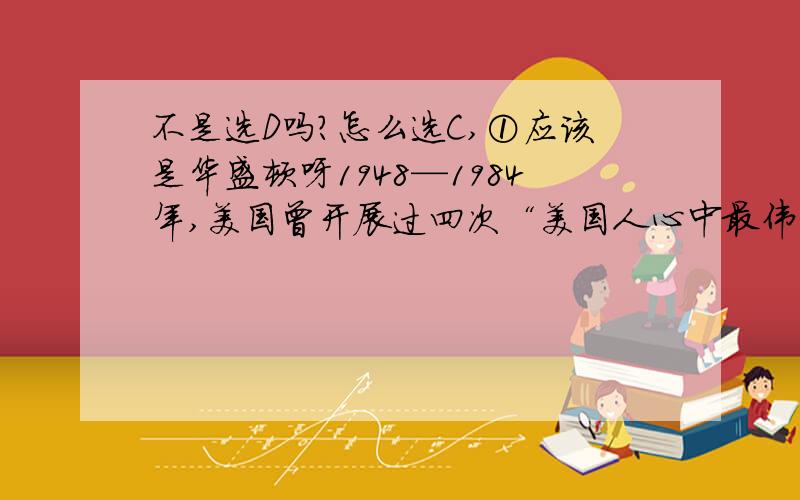 不是选D吗?怎么选C,①应该是华盛顿呀1948—1984年,美国曾开展过四次“美国人心中最伟